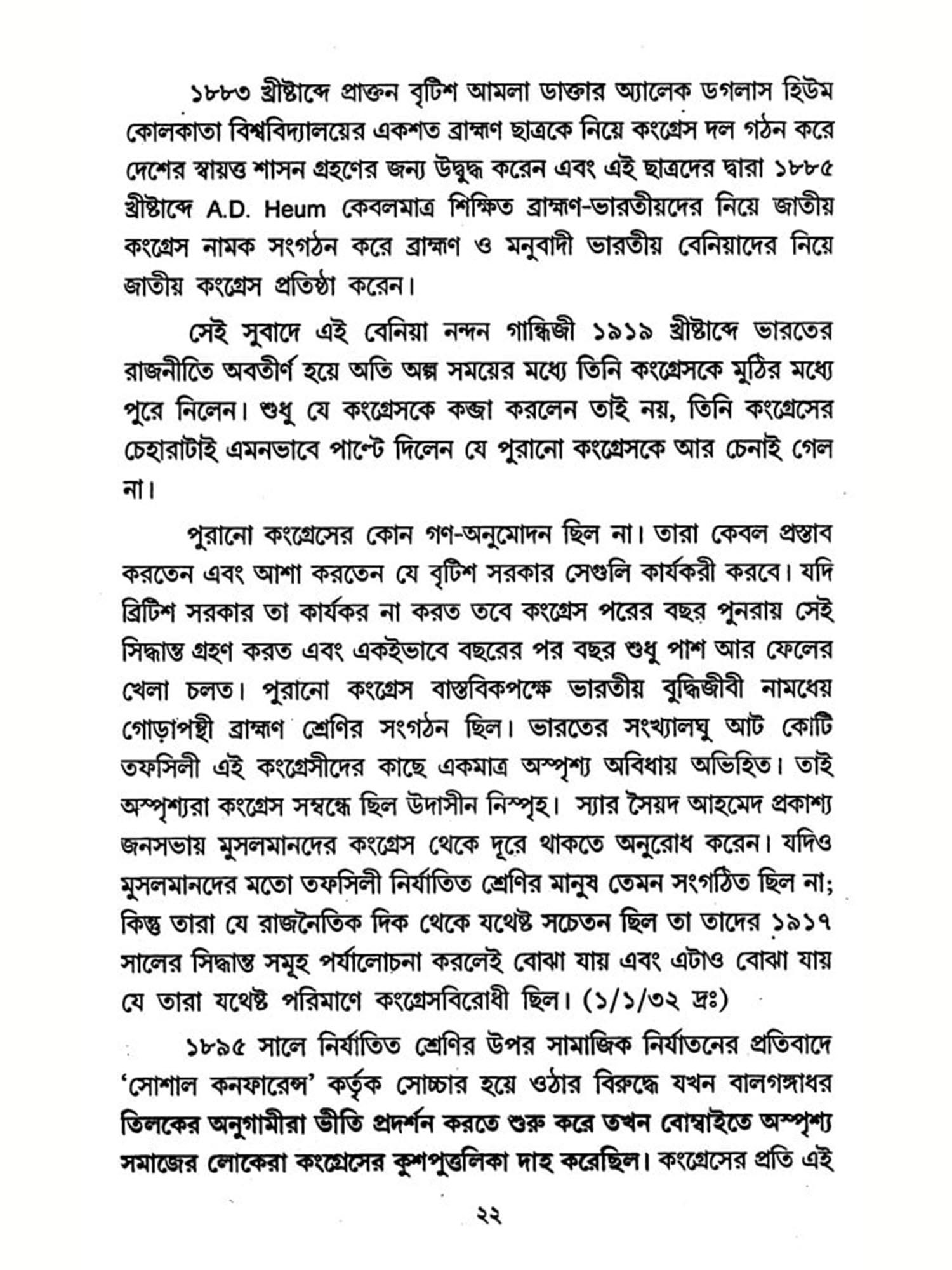 ১৮৮৩ খ্রীষ্টাব্দে প্রাক্তন বৃটিশ আমলা ডাক্তার অ্যালেক ডগলাস হিউম কোলকাতা বিশ্ববিদ্যালয়ের একশত ব্রাহ্মণ ছাত্রকে নিয়ে কংগ্রেস দল গঠন করে দেশের স্বায়ত্ত শাসন গ্রহণের জন্য উদ্বুদ্ধ করেন এবং এই ছাত্রদের দ্বারা ১৮৮৫ খ্রীষ্টাব্দে A.D. Heum কেবলমাত্র শিক্ষিত ব্রাহ্মণ-ভারতীয়দের নিয়ে জাতীয় কংগ্রেস নামক সংগঠন করে ব্রাহ্মণ ও মনুবাদী ভারতীয় বেনিয়াদের নিয়ে জাতীয় কংগ্রেস প্রতিষ্ঠা করেন।

সেই সুবাদে এই বেনিয়া নন্দন গান্ধিজী ১৯১৯ খ্রীষ্টাব্দে ভারতের রাজনীতিতে অবতীর্ণ হয়ে অতি অল্প সময়ের মধ্যে তিনি কংগ্রেসকে মুঠির মধ্যে পুরে নিলেন। শুধু যে কংগ্রেসকে কব্জা করলেন তাই নয়, তিনি কংগ্রেসের চেহারাটাই এমনভাবে পাল্টে দিলেন যে পুরানো কংগ্রেসকে আর চেনাই গেল না।

পুরানো কংগ্রেসের কোন গণ-অনুমোদন ছিল না। তারা কেবল প্রস্তাব করতেন এবং আশা করতেন যে বৃটিশ সরকার সেগুলি কার্যকরী করবে। যদি ব্রিটিশ সরকার তা কার্যকর না করত তবে কংগ্রেস পরের বছর পুনরায় সেই সিদ্ধান্ত গ্রহণ করত এবং একইভাবে বছরের পর বছর শুধু পাশ আর ফেলের খেলা চলত। পুরানো কংগ্রেস বাস্তবিকপক্ষে ভারতীয় বুদ্ধিজীবী নামধেয় গোড়াপন্থী ব্রাহ্মণ শ্রেণির সংগঠন ছিল। ভারতের সংখ্যালঘু আট কোটি তফসিলী এই কংগ্রেসীদের কাছে একমাত্র অস্পৃশ্য অবিধায় অভিহিত। তাই অস্পৃশ্যরা কংগ্রেস সম্বন্ধে ছিল উদাসীন নিস্পৃহ। স্যার সৈয়দ আহমেদ প্রকাশ্য জনসভায় মুসলমানদের কংগ্রেস থেকে দূরে থাকতে অনুরোধ করেন। যদিও মুসলমানদের মতো তফসিলী নির্যাতিত শ্রেণির মানুষ তেমন সংগঠিত ছিল না; কিন্তু তারা যে রাজনৈতিক দিক থেকে যথেষ্ট সচেতন ছিল তা তাদের ১৯১৭ সালের সিদ্ধান্ত সমূহ পর্যালোচনা করলেই বোঝা যায় এবং এটাও বোঝা যায় যে তারা যথেষ্ট পরিমাণে কংগ্রেসবিরোধী ছিল। (১/১/৩২ দ্রঃ)

১৮৯৫ সালে নির্যাতিত শ্রেণির উপর সামাজিক নির্যাতনের প্রতিবাদে 'সোশাল কনফারেন্স' কর্তৃক সোচ্চার হয়ে ওঠার বিরুদ্ধে যখন বালগঙ্গাধর তিলকের অনুগামীরা ভীতি প্রদর্শন করতে শুরু করে তখন বোম্বাইতে অস্পৃশ্য সমাজের লোকেরা কংগ্রেসের কুশপুত্তলিকা দাহ করেছিল। কংগ্রেসের প্রতি এই

২২